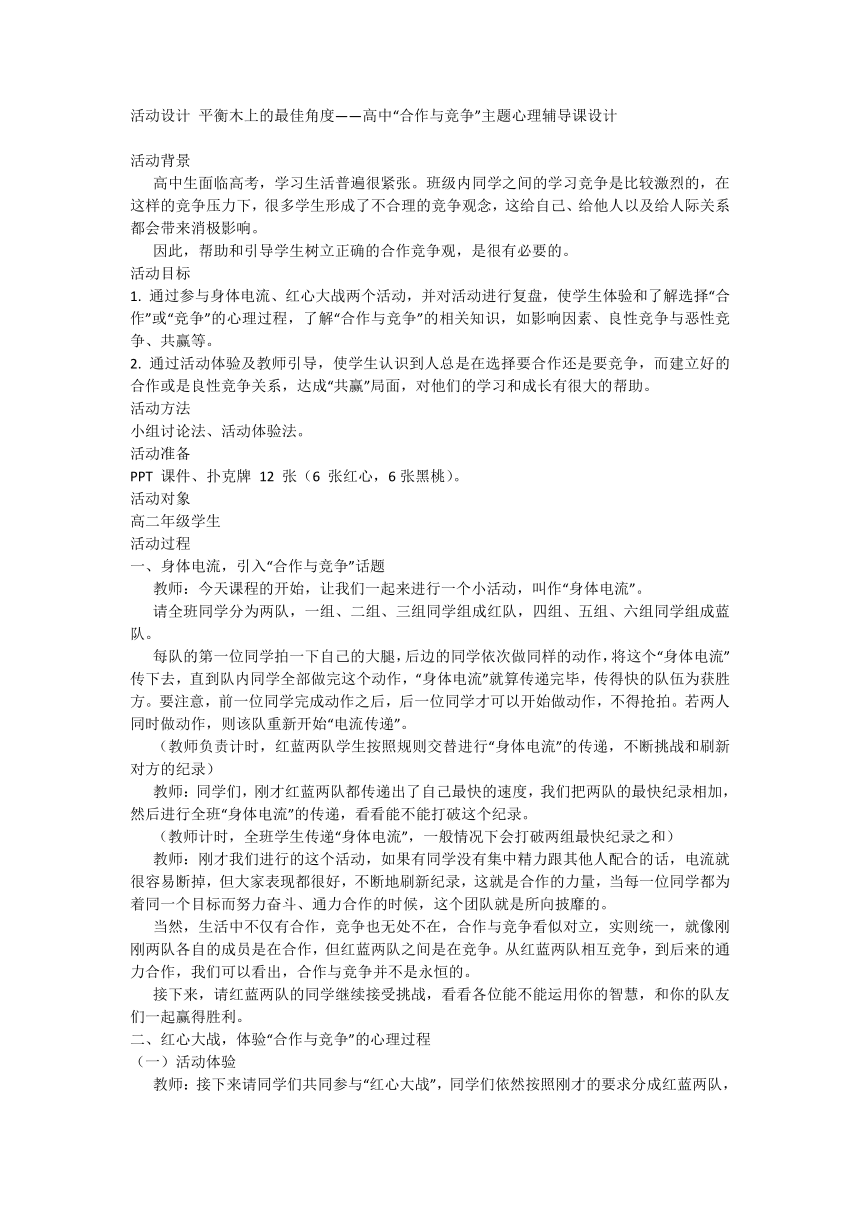 活动设计 平衡木上的最佳角度——高中“合作与竞争”主题心理辅导课设计

活动背景
高中生面临高考，学习生活普遍很紧张。班级内同学之间的学习竞争是比较激烈的，在这样的竞争压力下，很多学生形成了不合理的竞争观念，这给自己、给他人以及给人际关系都会带来消极影响。
因此，帮助和引导学生树立正确的合作竞争观，是很有必要的。
活动目标
1. 通过参与身体电流、红心大战两个活动，并对活动进行复盘，使学生体验和了解选择“合作”或“竞争”的心理过程，了解“合作与竞争”的相关知识，如影响因素、良性竞争与恶性竞争、共赢等。
2. 通过活动体验及教师引导，使学生认识到人总是在选择要合作还是要竞争，而建立好的合作或是良性竞争关系，达成“共赢”局面，对他们的学习和成长有很大的帮助。
活动方法
小组讨论法、活动体验法。
活动准备
PPT 课件、扑克牌 12 张（6 张红心，6 张黑桃）。
活动对象
高二年级学生
活动过程
一、身体电流，引入“合作与竞争”话题
教师：今天课程的开始，让我们一起来进行一个小活动，叫作“身体电流”。
请全班同学分为两队，一组、二组、三组同学组成红队，四组、五组、六组同学组成蓝队。
每队的第一位同学拍一下自己的大腿，后边的同学依次做同样的动作，将这个“身体电流”传下去，直到队内同学全部做完这个动作，“身体电流”就算传递完毕，传得快的队伍为获胜方。要注意，前一位同学完成动作之后，后一位同学才可以开始做动作，不得抢拍。若两人同时做动作，则该队重新开始“电流传递”。
（教师负责计时，红蓝两队学生按照规则交替进行“身体电流”的传递，不断挑战和刷新对方的纪录）
教师：同学们，刚才红蓝两队都传递出了自己最快的速度，我们把两队的最快纪录相加，然后进行全班“身体电流”的传递，看看能不能打破这个纪录。
（教师计时，全班学生传递“身体电流”，一般情况下会打破两组最快纪录之和）
教师：刚才我们进行的这个活动，如果有同学没有集中精力跟其他人配合的话，电流就很容易断掉，但大家表现都很好，不断地刷新纪录，这就是合作的力量，当每一位同学都为着同一个目标而努力奋斗、通力合作的时候，这个团队就是所向披靡的。
当然，生活中不仅有合作，竞争也无处不在，合作与竞争看似对立，实则统一，就像刚刚两队各自的成员是在合作，但红蓝两队之间是在竞争。从红蓝两队相互竞争，到后来的通力合作，我们可以看出，合作与竞争并不是永恒的。
接下来，请红蓝两队的同学继续接受挑战，看看各位能不能运用你的智慧，和你的队友们一起赢得胜利。
二、红心大战，体验“合作与竞争”的心理过程
（一）活动体验
教师：接下来请同学们共同参与“红心大战”，同学们依然按照刚才的要求分成红蓝两队，